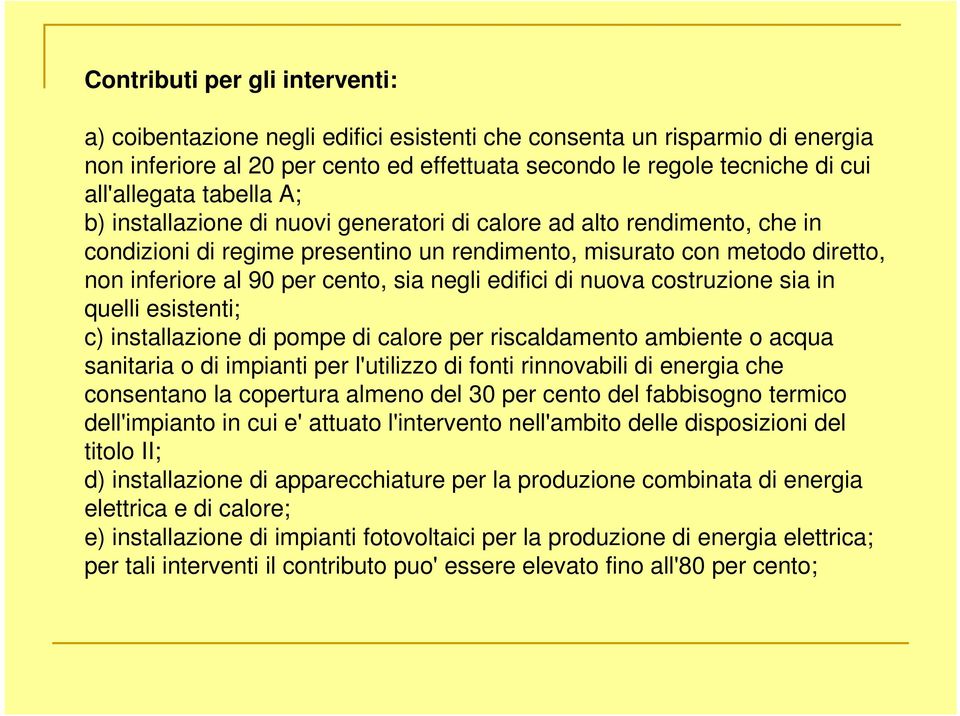 Contributi per gli interventi:

a) coibentazione negli edifici esistenti che consenta un risparmio di energia non inferiore al 20 per cento ed effettuata secondo le regole tecniche di cui all'allegata tabella A;
b) installazione di nuovi generatori di calore ad alto rendimento, che in condizioni di regime presentino un rendimento, misurato con metodo diretto, non inferiore al 90 per cento, sia negli edifici di nuova costruzione sia in quelli esistenti;
c) installazione di pompe di calore per riscaldamento ambiente o acqua sanitaria o di impianti per l'utilizzo di fonti rinnovabili di energia che consentano la copertura almeno del 30 per cento del fabbisogno termico dell'impianto in cui e' attuato l'intervento nell'ambito delle disposizioni del titolo II;
d) installazione di apparecchiature per la produzione combinata di energia elettrica e di calore;
e) installazione di impianti fotovoltaici per la produzione di energia elettrica; per tali interventi il contributo puo' essere elevato fino all'80 per cento;